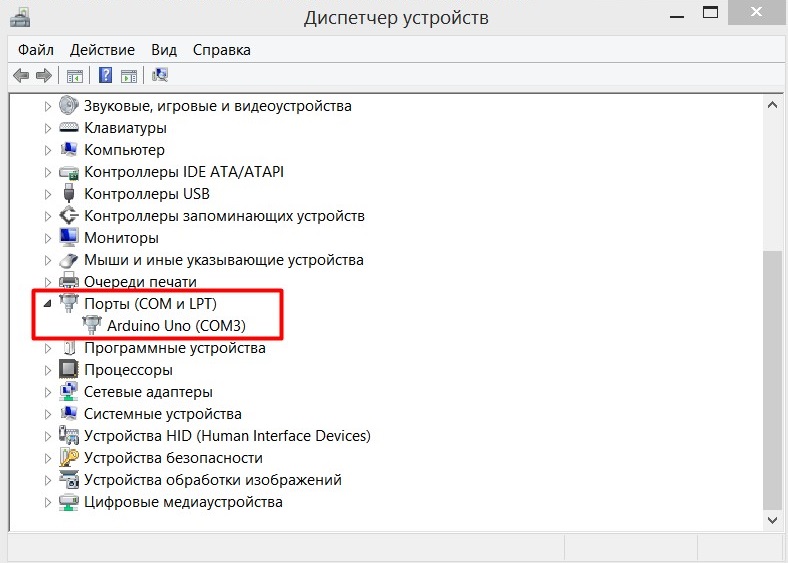 Диспетчер устройств

Файл Действие Вид Справка

Звуковые, игровые и видеоустройства
Клавиатуры
Компьютер
Контроллеры IDE ATA/ATAPI
Контроллеры USB
Контроллеры запоминающих устройств
Мониторы
Мыши и иные указывающие устройства
Очереди печати
Порты (COM и LPT)
Arduino Uno (COM3)
Программные устройства
Процессоры
Сетевые адаптеры
Системные устройства
Устройства HID (Human Interface Devices)
Устройства безопасности
Устройства обработки изображений
Цифровые медиаустройства